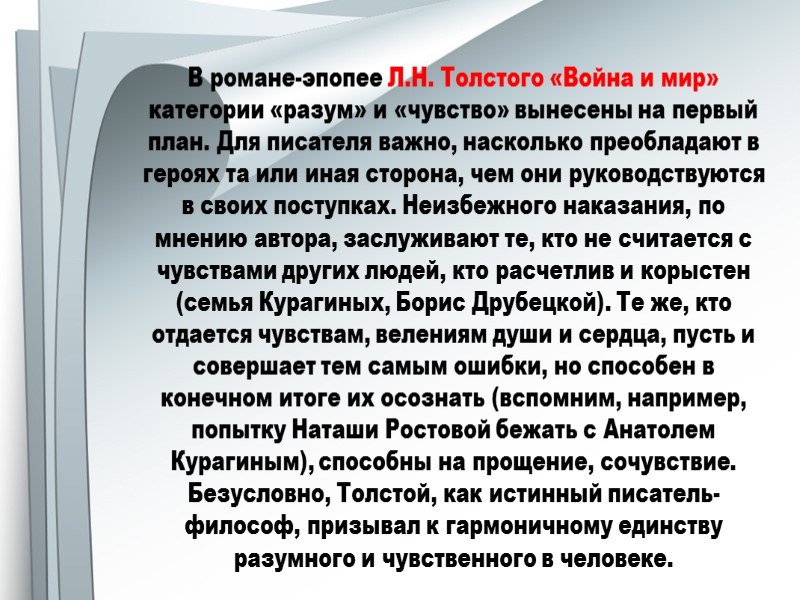 В романе-эпопее Л.Н. Толстого «Война и мир» категории «разум» и «чувство» вынесены на первый план. Для писателя важно, насколько преобладают в героях та или иная сторона, чем они руководствуются в своих поступках. Неизбежного наказания, по мнению автора, заслуживают те, кто не считается с чувствами других людей, кто расчетлив и корыстен (семья Курагиных, Борис Друбецкой). Те же, кто отдается чувствам, велениям души и сердца, пусть и совершает тем самым ошибки, но способен в конечном итоге их осознать (вспомним, например, попытку Наташи Ростовой бежать с Анатолем Курагиным), способны на прощение, сочувствие. Безусловно, Толстой, как истинный писатель-философ, призывал к гармоничному единству разумного и чувственного в человеке.